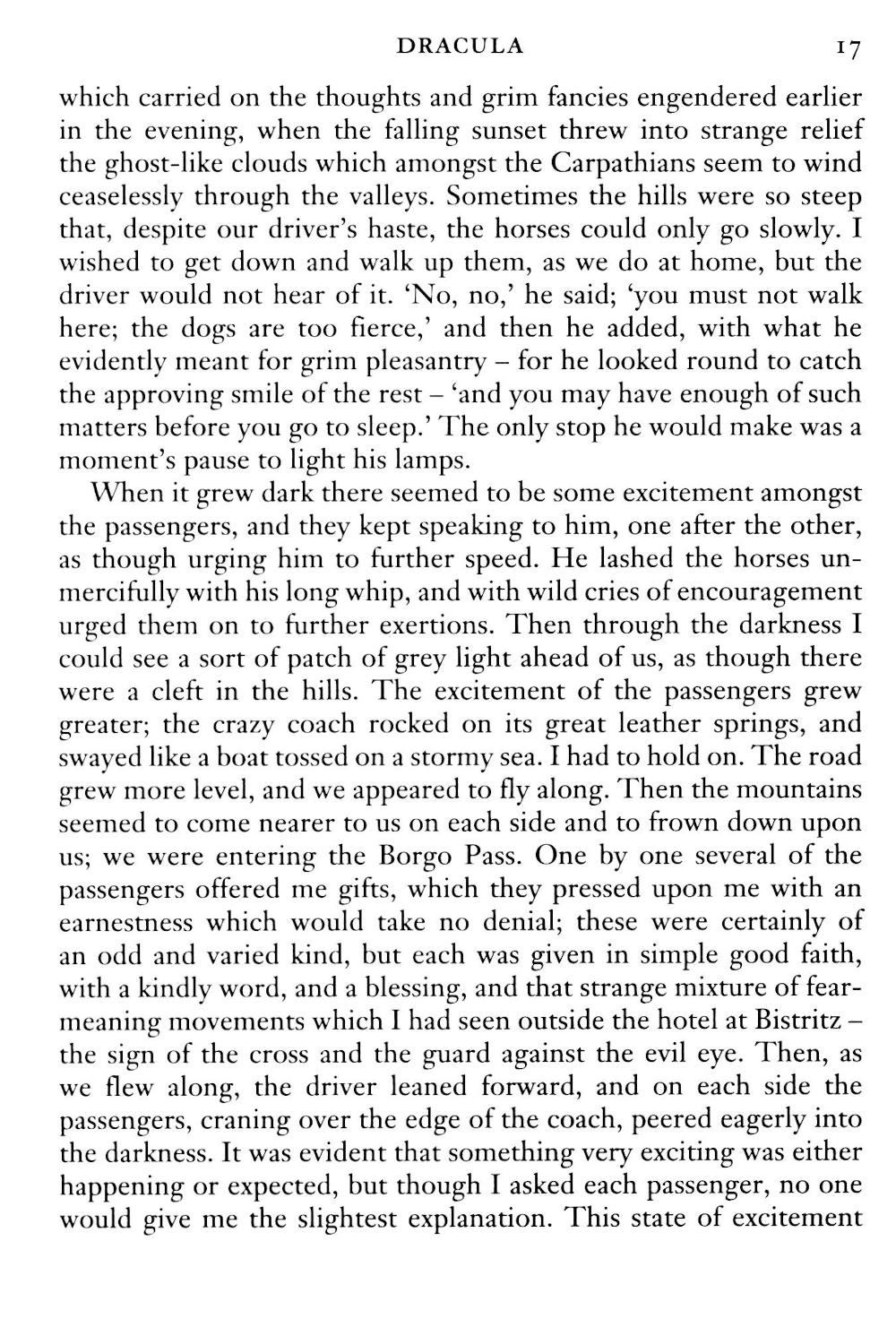 DRACULA 17

which carried on the thoughts and grim fancies engendered earlier in the evening, when the falling sunset threw into strange relief the ghost-like clouds which amongst the Carpathians seem to wind ceaselessly through the valleys. Sometimes the hills were so steep that, despite our driver's haste, the horses could only go slowly. I wished to get down and walk up them, as we do at home, but the driver would not hear of it. 'No, no,' he said; 'you must not walk here; the dogs are too fierce,' and then he added, with what he evidently meant for grim pleasantry – for he looked round to catch the approving smile of the rest – 'and you may have enough of such matters before you go to sleep.' The only stop he would make was a moment's pause to light his lamps.

When it grew dark there seemed to be some excitement amongst the passengers, and they kept speaking to him, one after the other, as though urging him to further speed. He lashed the horses unmercifully with his long whip, and with wild cries of encouragement urged them on to further exertions. Then through the darkness I could see a sort of patch of grey light ahead of us, as though there were a cleft in the hills. The excitement of the passengers grew greater; the crazy coach rocked on its great leather springs, and swayed like a boat tossed on a stormy sea. I had to hold on. The road grew more level, and we appeared to fly along. Then the mountains seemed to come nearer to us on each side and to frown down upon us; we were entering the Borgo Pass. One by one several of the passengers offered me gifts, which they pressed upon me with an earnestness which would take no denial; these were certainly of an odd and varied kind, but each was given in simple good faith, with a kindly word, and a blessing, and that strange mixture of fear-meaning movements which I had seen outside the hotel at Bistritz – the sign of the cross and the guard against the evil eye. Then, as we flew along, the driver leaned forward, and on each side the passengers, craning over the edge of the coach, peered eagerly into the darkness. It was evident that something very exciting was either happening or expected, but though I asked each passenger, no one would give me the slightest explanation. This state of excitement